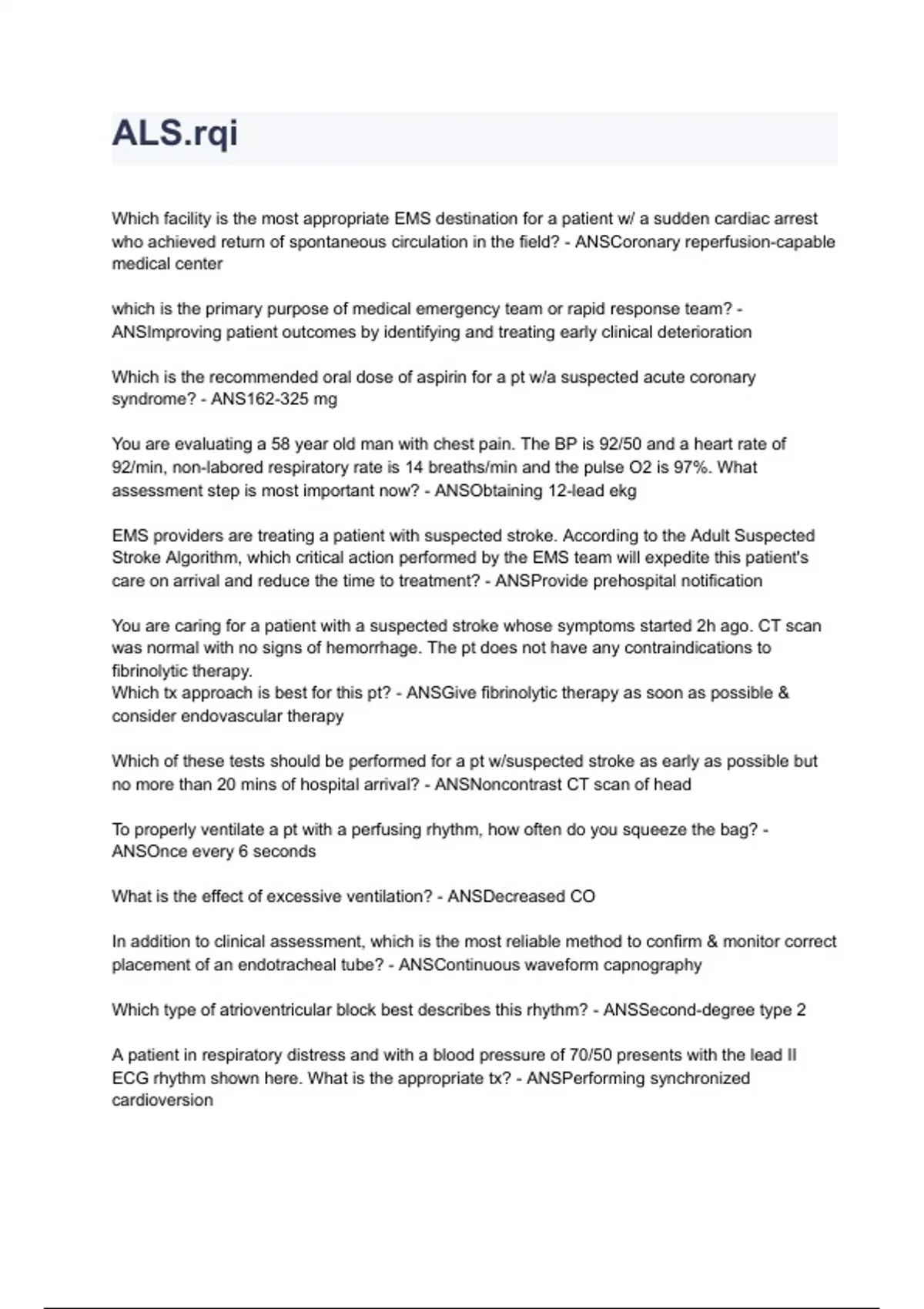 ALS.rqi

Which facility is the most appropriate EMS destination for a patient w/ a sudden cardiac arrest who achieved return of spontaneous circulation in the field? - ANSCoronary reperfusion-capable medical center

which is the primary purpose of medical emergency team or rapid response team? - ANSImproving patient outcomes by identifying and treating early clinical deterioration

Which is the recommended oral dose of aspirin for a pt w/a suspected acute coronary syndrome? - ANS162-325 mg

You are evaluating a 58 year old man with chest pain. The BP is 92/50 and a heart rate of 92/min, non-labored respiratory rate is 14 breaths/min and the pulse O2 is 97%. What assessment step is most important now? - ANSObtaining 12-lead ekg

EMS providers are treating a patient with suspected stroke. According to the Adult Suspected Stroke Algorithm, which critical action performed by the EMS team will expedite this patient's care on arrival and reduce the time to treatment? - ANSProvide prehospital notification

You are caring for a patient with a suspected stroke whose symptoms started 2h ago. CT scan was normal with no signs of hemorrhage. The pt does not have any contraindications to fibrinolytic therapy.
Which tx approach is best for this pt? - ANSGive fibrinolytic therapy as soon as possible & consider endovascular therapy

Which of these tests should be performed for a pt w/suspected stroke as early as possible but no more than 20 mins of hospital arrival? - ANSNoncontrast CT scan of head

To properly ventilate a pt with a perfusing rhythm, how often do you squeeze the bag? - ANSOnce every 6 seconds

What is the effect of excessive ventilation? - ANSDecreased CO

In addition to clinical assessment, which is the most reliable method to confirm & monitor correct placement of an endotracheal tube? - ANSContinuous waveform capnography

Which type of atrioventricular block best describes this rhythm? - ANSSecond-degree type 2

A patient in respiratory distress and with a blood pressure of 70/50 presents with the lead II ECG rhythm shown here. What is the appropriate tx? - ANSPerforming synchronized cardioversion